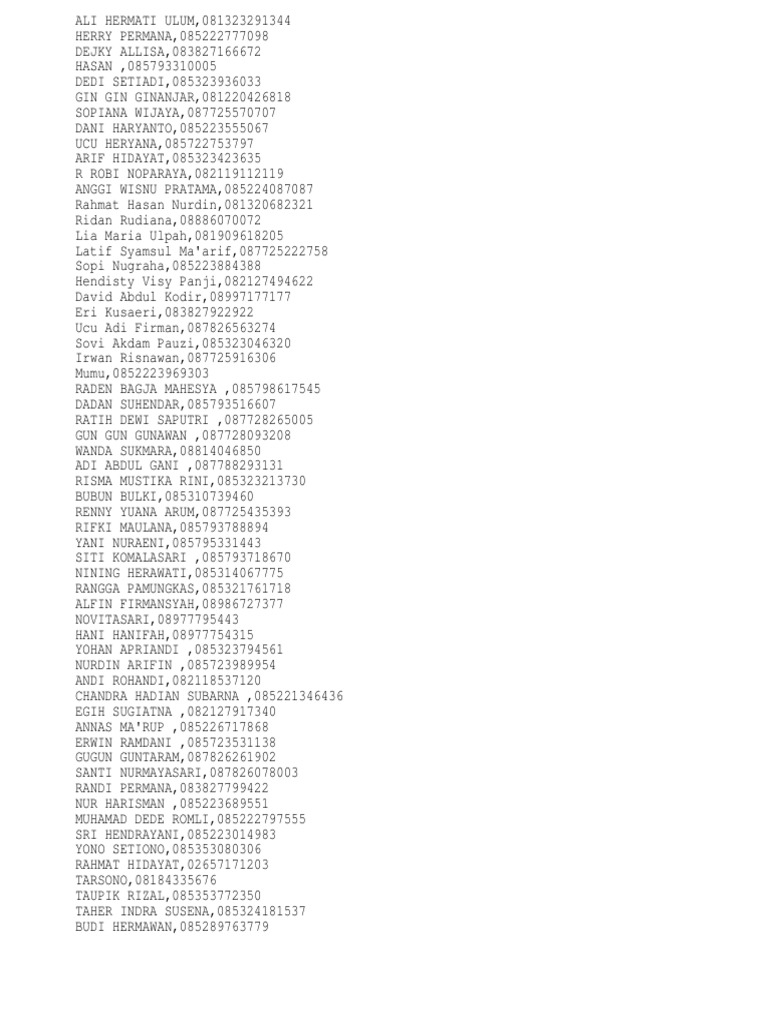 ALI HERMATI ULUM,081323291344
HERRY PERMANA,085222777098
DEJKY ALLISA,083827166672
HASAN ,085793310005
DEDI SETIADI,085323936033
GIN GIN GINANJAR,081220426818
SOPIANA WIJAYA,087725570707
DANI HARYANTO,085223555067
UCU HERYANA,085722753797
ARIF HIDAYAT,085323423635
R ROBI NOPARAYA,082119112119
ANGGI WISNU PRATAMA,085224087087
Rahmat Hasan Nurdin,081320682321
Ridan Rudiana,08886070072
Lia Maria Ulpah,081909618205
Latif Syamsul Ma'arif,087725222758
Sopi Nugraha,085223884388
Hendisty Visy Panji,082127494622
David Abdul Kodir,08997177177
Eri Kusaeri,083827922922
Ucu Adi Firman,087826563274
Sovi Akdam Pauzi,085323046320
Irwan Risnawan,087725916306
Mumu,0852223969303
RADEN BAGJA MAHESYA ,085798617545
DADAN SUHENDAR,085793516607
RATIH DEWI SAPUTRI ,087728265005
GUN GUN GUNAWAN ,087728093208
WANDA SUKMARA,08814046850
ADI ABDUL GANI ,087788293131
RISMA MUSTIKA RINI,085323213730
BUBUN BULKI,085310739460
RENNY YUANA ARUM,087725435393
RIFKI MAULANA,085793788894
YANI NURAENI,085795331443
SITI KOMALASARI ,085793718670
NINING HERAWATI,085314067775
RANGGA PAMUNGKAS,085321761718
ALFIN FIRMANSYAH,08986727377
NOVITASARI,08977795443
HANI HANIFAH,08977754315
YOHAN APRIANDI ,085323794561
NURDIN ARIFIN ,085723989954
ANDI ROHANDI,082118537120
CHANDRA HADIAN SUBARNA ,085221346436
EGIH SUGIATNA ,082127917340
ANNAS MA'RUP ,085226717868
ERWIN RAMDANI ,085723531138
GUGUN GUNTARAM,087826261902
SANTI NURMAYASARI,087826078003
RANDI PERMANA,083827799422
NUR HARISMAN ,085223689551
MUHAMAD DEDE ROMLI,085222797555
SRI HENDRAYANI,085223014983
YONO SETIONO,085353080306
RAHMAT HIDAYAT,02657171203
TARSONO,08184335676
TAUPIK RIZAL,085353772350
TAHER INDRA SUSENA,085324181537
BUDI HERMAWAN,085289763779